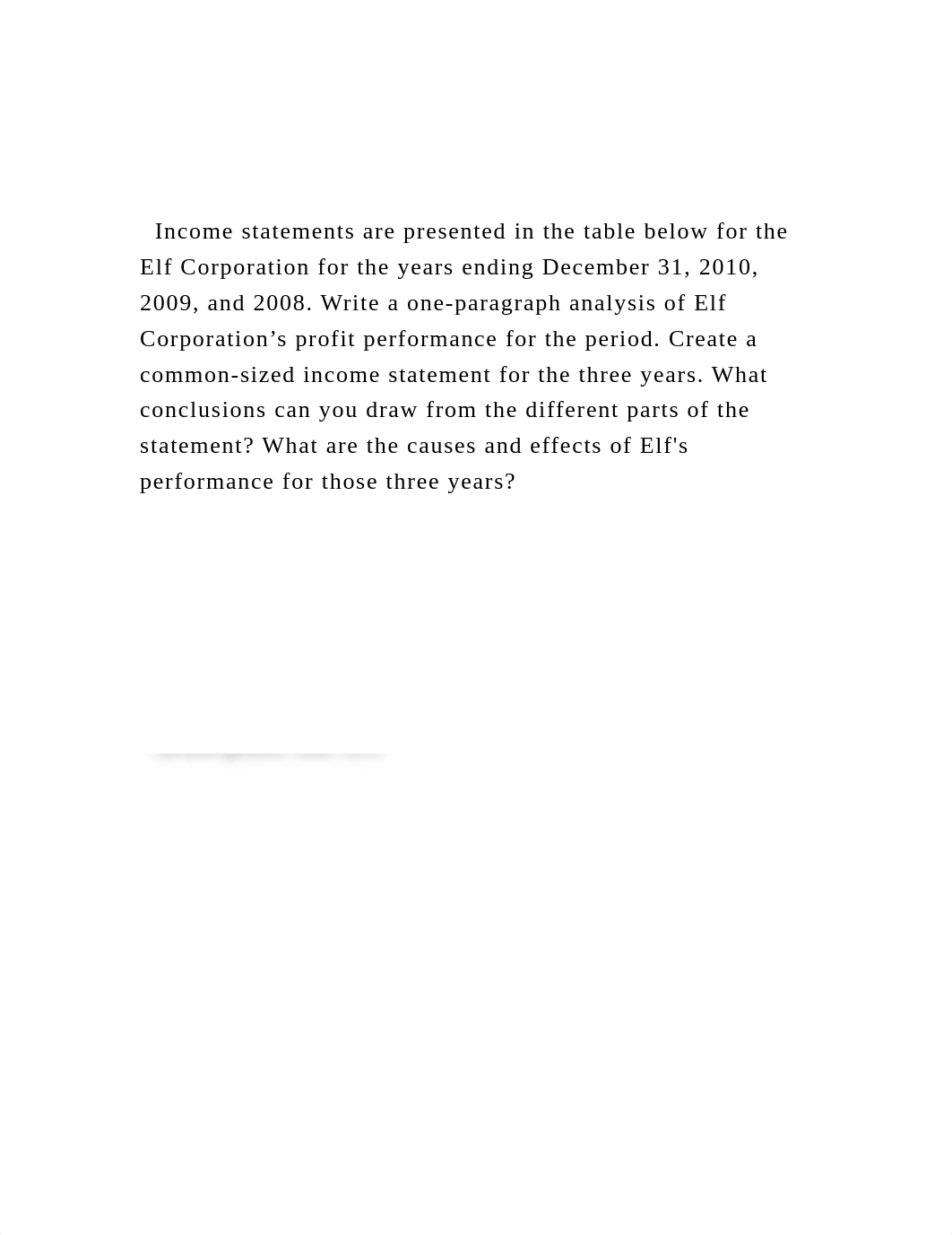 Income statements are presented in the table below for the Elf Corporation for the years ending December 31, 2010, 2009, and 2008. Write a one-paragraph analysis of Elf Corporation’s profit performance for the period. Create a common-sized income statement for the three years. What conclusions can you draw from the different parts of the statement? What are the causes and effects of Elf's performance for those three years?